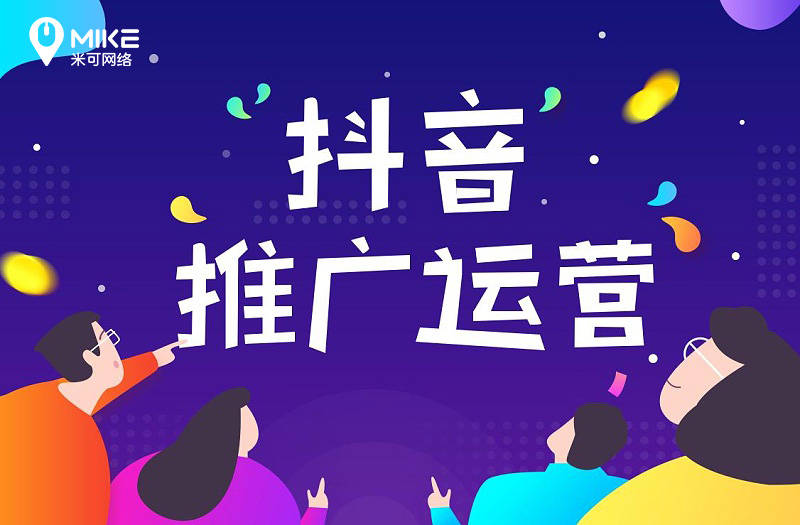 MIKE
米可网络

抖音
推广运营